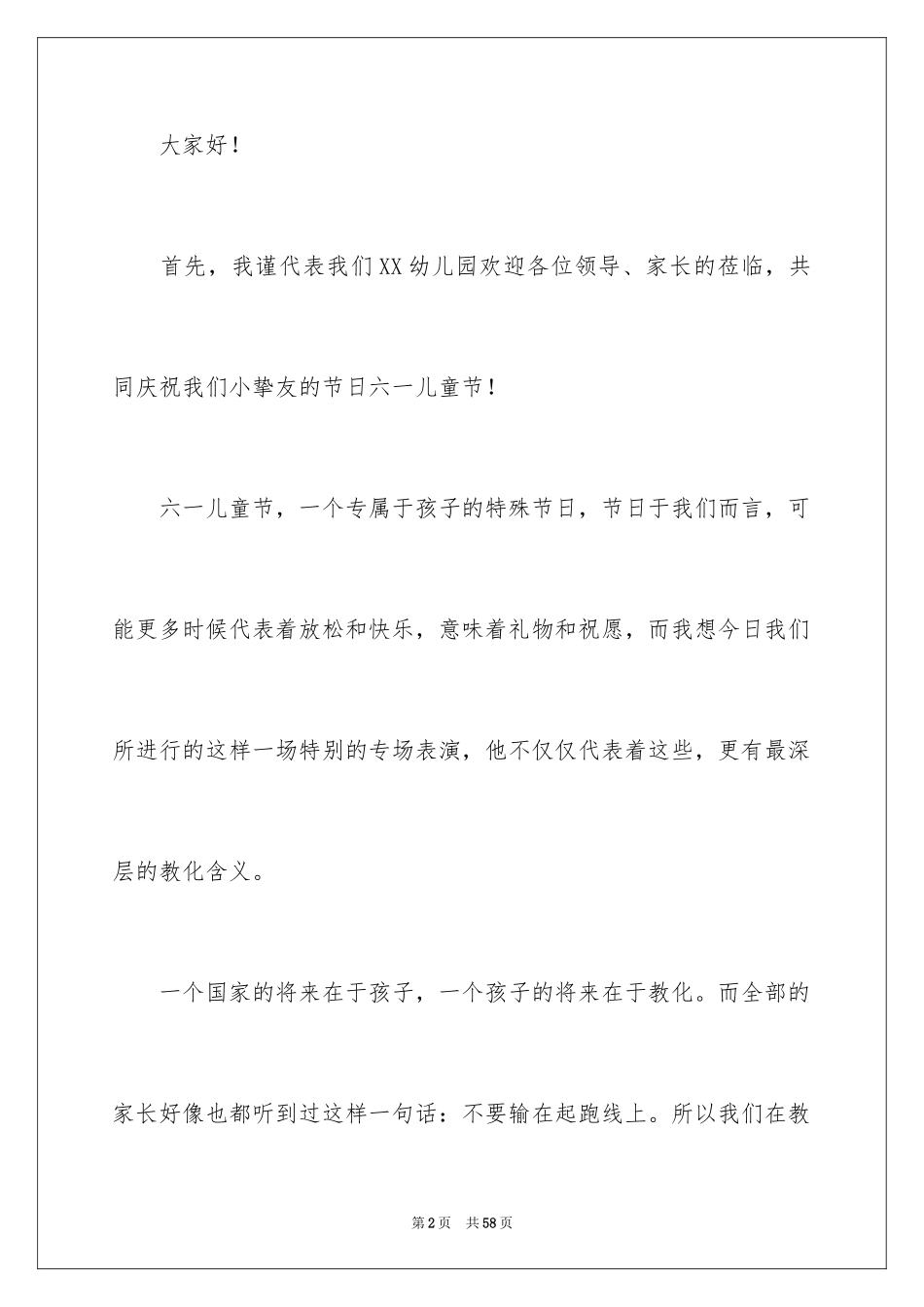 大家好！

首先，我谨代表我们XX幼儿园欢迎各位领导、家长的莅临，共同庆祝我们小挚友的节日六一儿童节！

六一儿童节，一个专属于孩子的特殊节日，节日于我们而言，可能更多时候代表着放松和快乐，意味着礼物和祝愿，而我想今日我们所进行的这样一场特别的专场表演，他不仅仅代表着这些，更有最深层的教化含义。

一个国家的将来在于孩子，一个孩子的将来在于教化。而全部的家长好像也都听到过这样一句话：不要输在起跑线上。所以我们在教

第2页　共58页